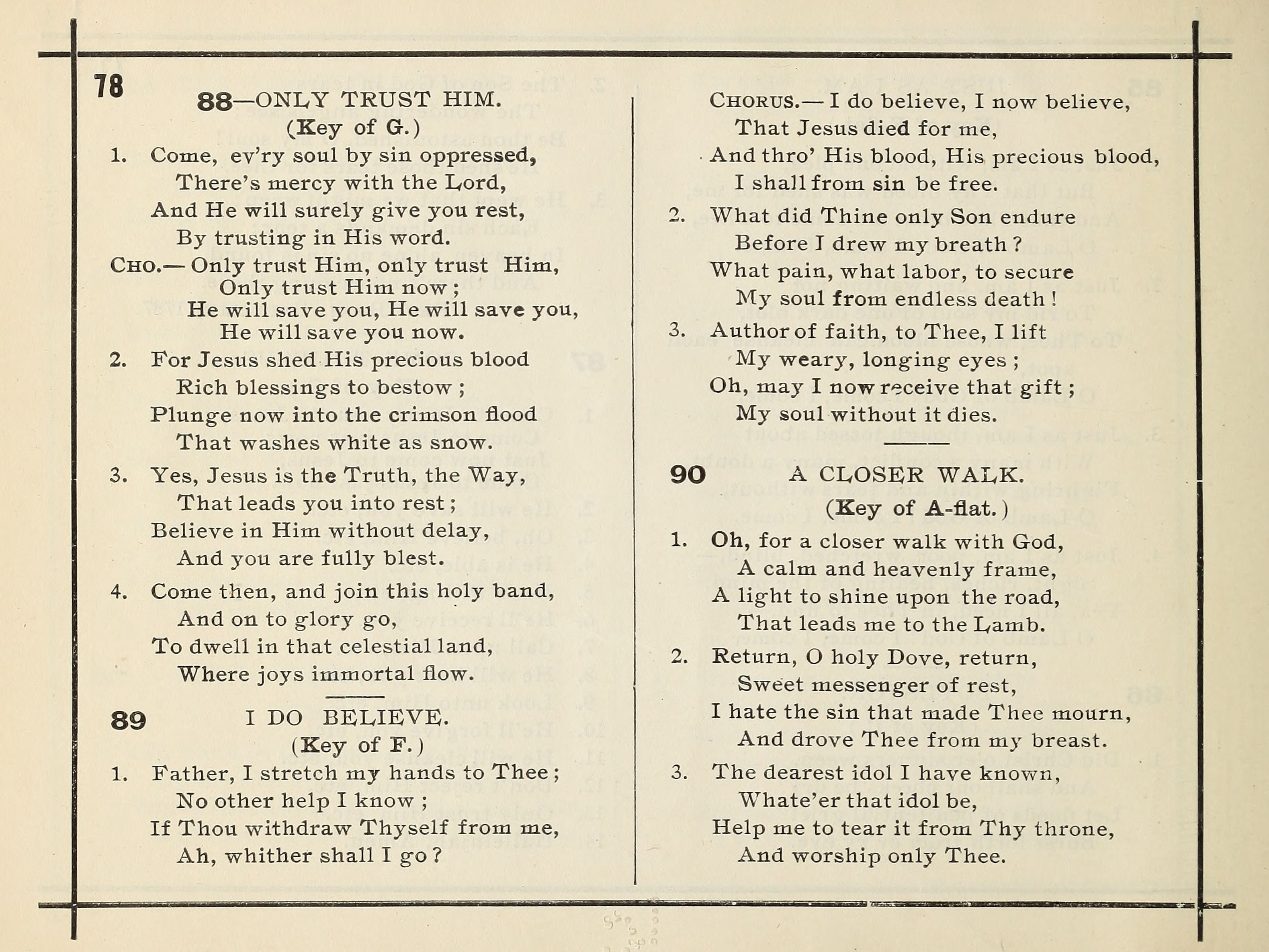 78

88—ONLY TRUST HIM.
(Key of G.)

1. Come, ev'ry soul by sin oppressed,
There's mercy with the Lord,
And He will surely give you rest,
By trusting in His word.

CHO.—Only trust Him, only trust Him,
Only trust Him now;
He will save you, He will save you,
He will save you now.

2. For Jesus shed His precious blood
Rich blessings to bestow;
Plunge now into the crimson flood
That washes white as snow.

3. Yes, Jesus is the Truth, the Way,
That leads you into rest;
Believe in Him without delay,
And you are fully blest.

4. Come then, and join this holy band,
And on to glory go,
To dwell in that celestial land,
Where joys immortal flow.

89 I DO BELIEVE.
(Key of F.)

1. Father, I stretch my hands to Thee;
No other help I know;
If Thou withdraw Thyself from me,
Ah, whither shall I go?

CHORUS.—I do believe, I now believe,
That Jesus died for me,
And thro' His blood, His precious blood,
I shall from sin be free.

2. What did Thine only Son endure
Before I drew my breath?
What pain, what labor, to secure
My soul from endless death!

3. Author of faith, to Thee, I lift
My weary, longing eyes;
Oh, may I now receive that gift;
My soul without it dies.

90 A CLOSER WALK.
(Key of A-flat.)

1. Oh, for a closer walk with God,
A calm and heavenly frame,
A light to shine upon the road,
That leads me to the Lamb.

2. Return, O holy Dove, return,
Sweet messenger of rest,
I hate the sin that made Thee mourn,
And drove Thee from my breast.

3. The dearest idol I have known,
Whate'er that idol be,
Help me to tear it from Thy throne,
And worship only Thee.